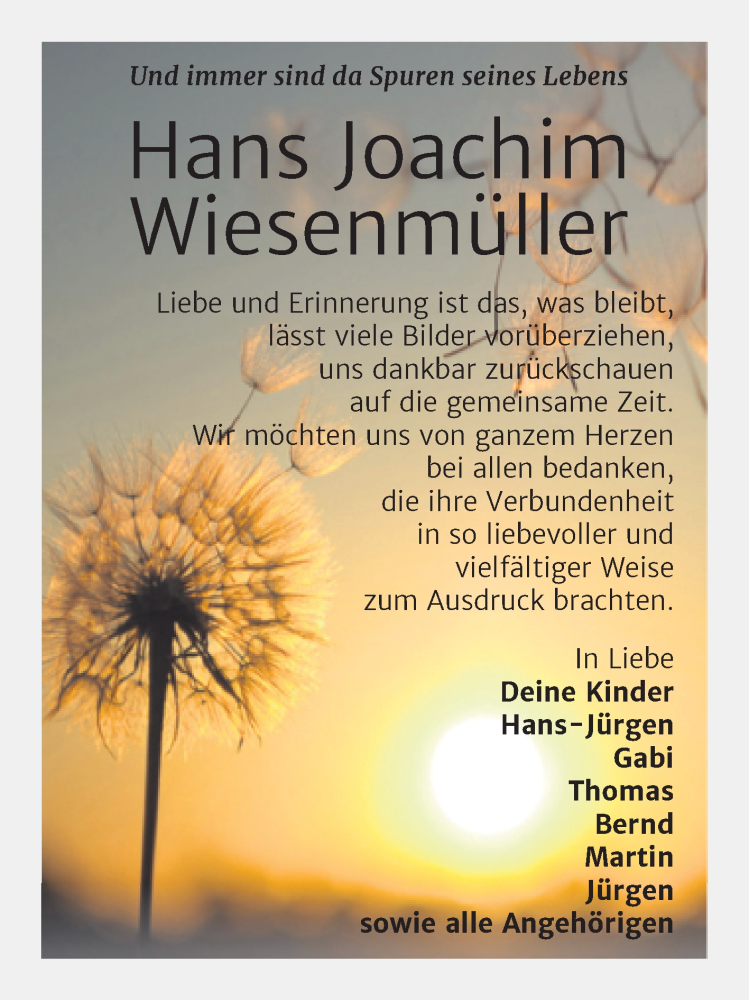 Und immer sind da Spuren seines Lebens

Hans Joachim Wiesenmüller

Liebe und Erinnerung ist das, was bleibt, lässt viele Bilder vorüberziehen, uns dankbar zurückschauen auf die gemeinsame Zeit. Wir möchten uns von ganzem Herzen bei allen bedanken, die ihre Verbundenheit in so liebevoller und vielfältiger Weise zum Ausdruck brachten.

In Liebe
Deine Kinder
Hans-Jürgen
Gabi
Thomas
Bernd
Martin
Jürgen
sowie alle Angehörigen